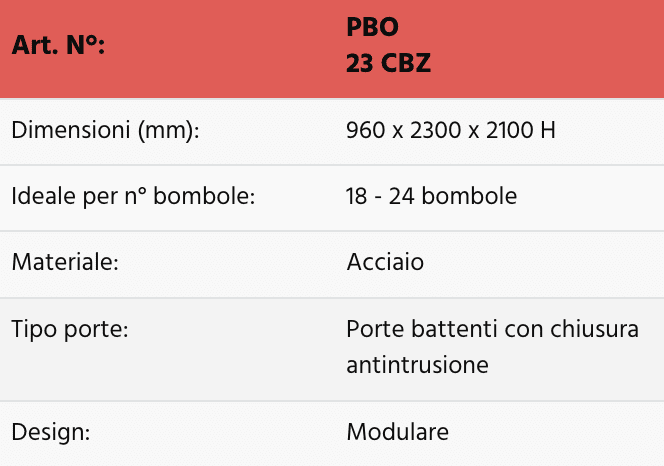 | Art. N°: | PBO 23 CBZ |
|---|---|
| Dimensioni (mm): | 960 x 2300 x 2100 H |
| Ideale per n° bombole: | 18 - 24 bombole |
| Materiale: | Acciaio |
| Tipo porte: | Porte battenti con chiusura antintrusione |
| Design: | Modulare |